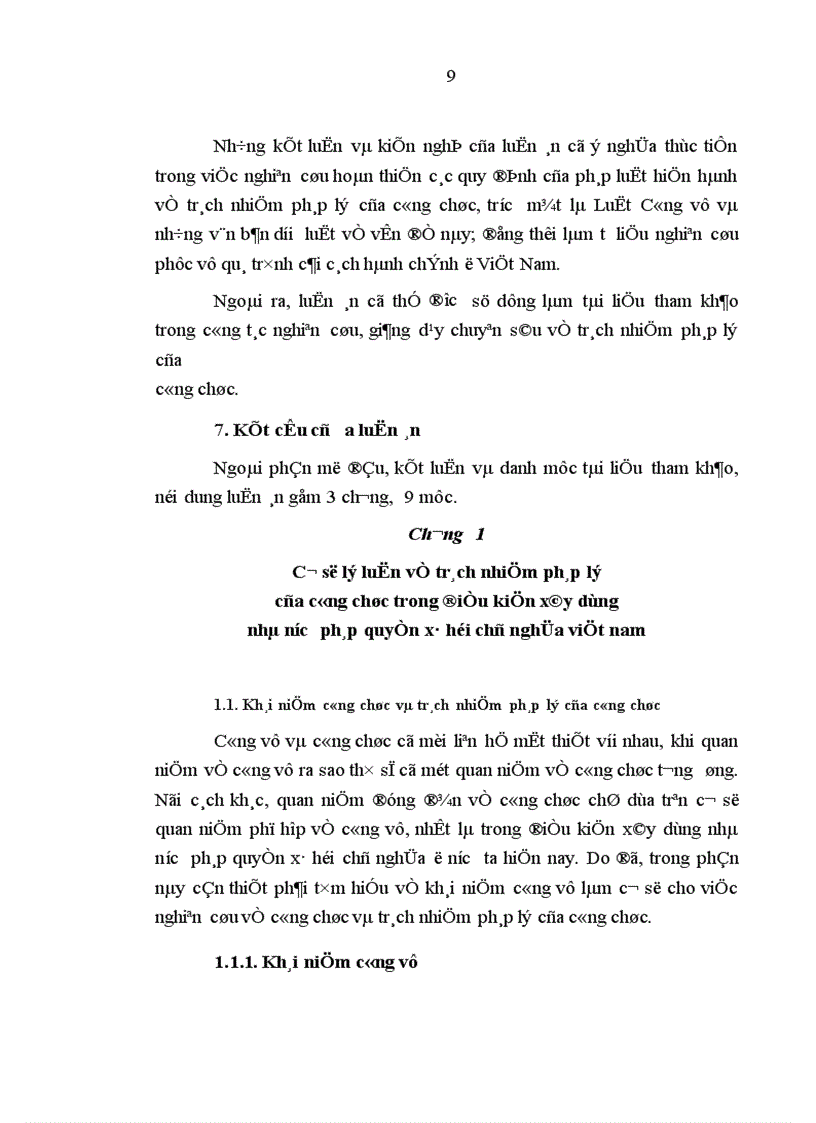 9

Nh÷ng kÕt luËn vµ kiÕn nghÞ cña luËn ¸n cã ý nghÜa thùc tiÔn trong viÖc nghiªn cøu hoµn thiÖn c¸c quy ®Þnh cña ph¸p luËt hiÖn hµnh vÒ tr¸ch nhiÖm ph¸p lý cña c«ng chøc, tr­íc m¾t lµ LuËt C«ng vô vµ nh÷ng v¨n b¶n d­íi luËt vÒ vÊn ®Ò nµy; ®ång thêi lµm t­ liÖu nghiªn cøu phôc vô qu¸ tr×nh c¶i c¸ch hµnh chÝnh ë ViÖt Nam.

Ngoµi ra, luËn ¸n cã thÓ ®­îc sö dông lµm tµi liÖu tham kh¶o trong c«ng t¸c nghiªn cøu, gi¶ng d¹y chuyªn s©u vÒ tr¸ch nhiÖm ph¸p lý cña c«ng chøc.

7. KÕt cÊu cña luËn ¸n

Ngoµi phÇn më ®Çu, kÕt luËn vµ danh môc tµi liÖu tham kh¶o, néi dung luËn ¸n gåm 3 ch­¬ng, 9 môc.

Ch­¬ng 1

C¬ së lý luËn vÒ tr¸ch nhiÖm ph¸p lý cña c«ng chøc trong ®iÒu kiÖn x©y dùng nhµ n­íc ph¸p quyÒn x· héi chñ nghÜa viÖt nam

1.1. Kh¸i niÖm c«ng chøc vµ tr¸ch nhiÖm ph¸p lý cña c«ng chøc

C«ng vô vµ c«ng chøc cã mèi liªn hÖ mËt thiÕt víi nhau, khi quan niÖm vÒ c«ng vô ra sao th× sÏ cã mét quan niÖm vÒ c«ng chøc t­¬ng øng. Nãi c¸ch kh¸c, quan niÖm ®óng ®¾n vÒ c«ng chøc chØ dùa trªn c¬ së quan niÖm phï hîp vÒ c«ng vô, nhÊt lµ trong ®iÒu kiÖn x©y dùng nhµ n­íc ph¸p quyÒn x· héi chñ nghÜa ë n­íc ta hiÖn nay. Do ®ã, trong phÇn nµy cÇn thiÕt ph¶i t×m hiÓu vÒ kh¸i niÖm c«ng vô lµm c¬ së cho viÖc nghiªn cøu vÒ c«ng chøc vµ tr¸ch nhiÖm ph¸p lý cña c«ng chøc.

1.1.1. Kh¸i niÖm c«ng vô